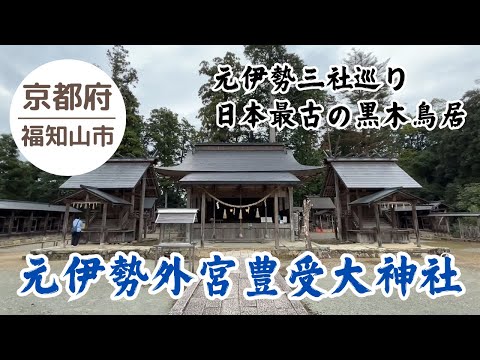 京都府
福知山市

元伊勢三社巡り
日本最古の黒木鳥居

元伊勢外宮豊受大神社